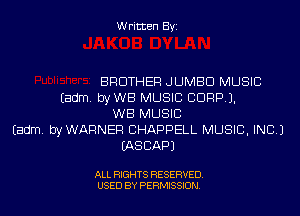 Written By:
JAKOB DYLAN

Publishers: BROTHER JUMBO MUSIC
(adm. by WB MUSIC CORP.),
WB MUSIC
(adm. by WARNER CHAPPELL MUSIC, INC.)
(ASCAP)

ALL RIGHTS RESERVED.
USED BY PERMISSION.